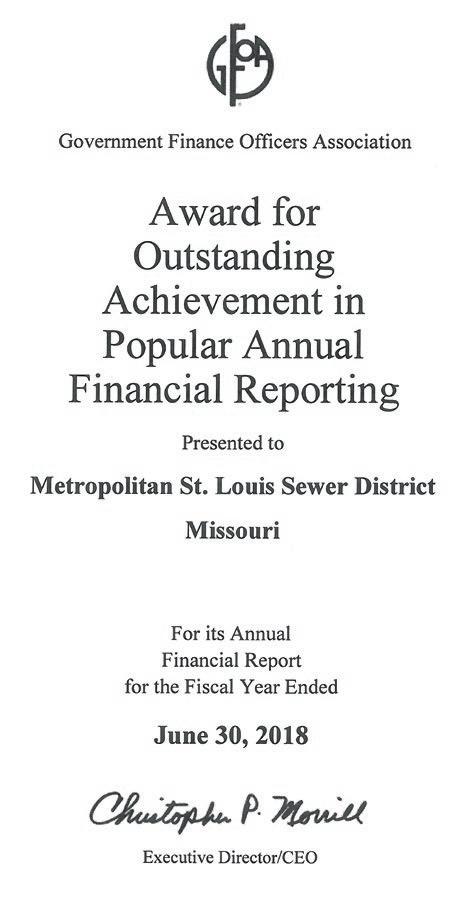 GFOA

Government Finance Officers Association

Award for
Outstanding
Achievement in
Popular Annual
Financial Reporting

Presented to

Metropolitan St. Louis Sewer District
Missouri

For its Annual
Financial Report
for the Fiscal Year Ended

June 30, 2018

Christopher P. Morrill

Executive Director/CEO